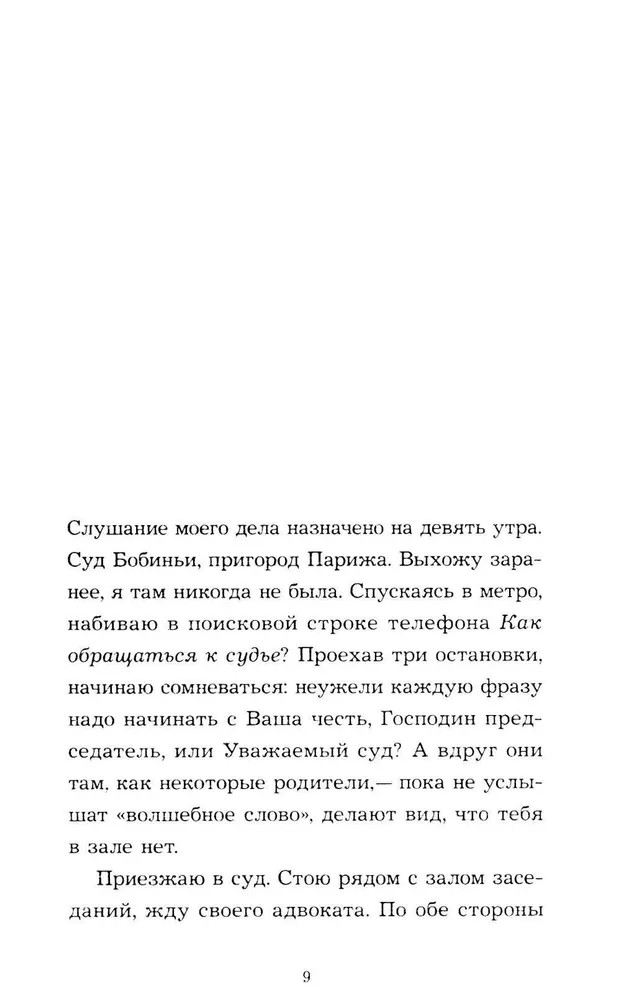 Слушание моего дела назначено на девять утра. Суд Бобиньи, пригород Парижа. Выхожу заранее, я там никогда не была. Спускаясь в метро, набиваю в поисковой строке телефона Как обращаться к судье? Проехав три остановки, начинаю сомневаться: неужели каждую фразу надо начинать с Ваша честь, Господин председатель, или Уважаемый суд? А вдруг они там, как некоторые родители,— пока не услышат «волшебное слово», делают вид, что тебя в зале нет.

Приезжаю в суд. Стою рядом с залом заседаний, жду своего адвоката. По обе стороны

9